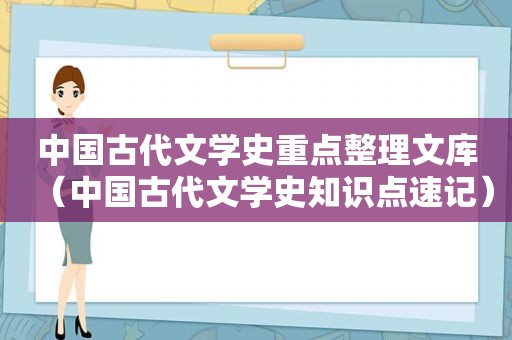 中国古代文学史重点整理文库（中国古代文学史知识点速记）